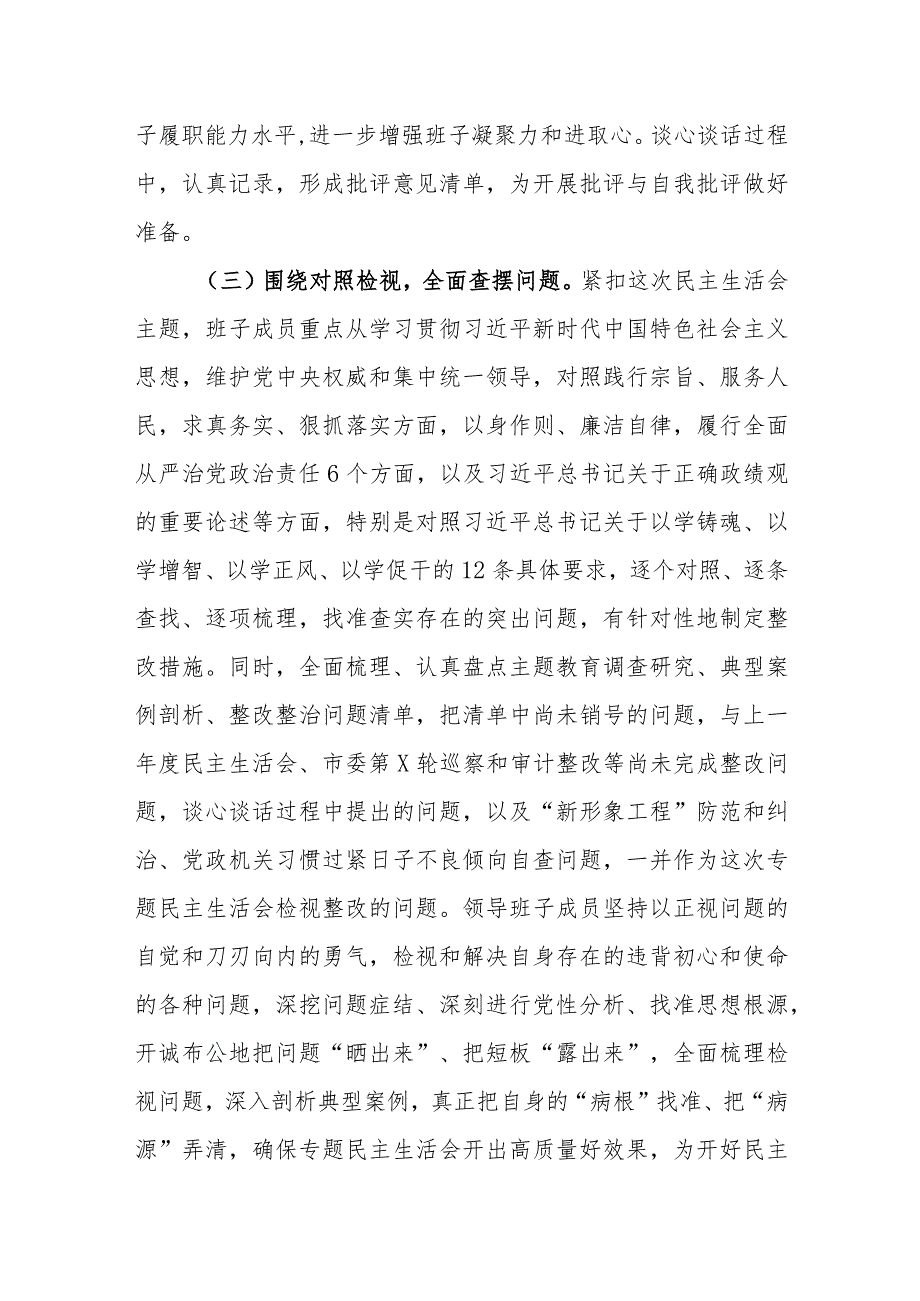 子履职能力水平,进一步增强班子凝聚力和进取心。谈心谈话过程中，认真记录，形成批评意见清单，为开展批评与自我批评做好准备。

（三）围绕对照检视，全面查摆问题。紧扣这次民主生活会主题，班子成员重点从学习贯彻习近平新时代中国特色社会主义思想，维护党中央权威和集中统一领导，对照践行宗旨、服务人民，求真务实、狠抓落实方面，以身作则、廉洁自律，履行全面从严治党政治责任6个方面，以及习近平总书记关于正确政绩观的重要论述等方面，特别是对照习近平总书记关于以学铸魂、以学增智、以学正风、以学促干的12条具体要求，逐个对照、逐条查找、逐项梳理，找准查实存在的突出问题，有针对性地制定整改措施。同时，全面梳理、认真盘点主题教育调查研究、典型案例剖析、整改整治问题清单，把清单中尚未销号的问题，与上一年度民主生活会、市委第X轮巡察和审计整改等尚未完成整改问题，谈心谈话过程中提出的问题，以及“新形象工程”防范和纠治、党政机关习惯过紧日子不良倾向自查问题，一并作为这次专题民主生活会检视整改的问题。领导班子成员坚持以正视问题的自觉和刀刃向内的勇气，检视和解决自身存在的违背初心和使命的各种问题，深挖问题症结、深刻进行党性分析、找准思想根源，开诚布公地把问题“晒出来”、把短板“露出来”，全面梳理检视问题，深入剖析典型案例，真正把自身的“病根”找准、把“病源”弄清，确保专题民主生活会开出高质量好效果，为开好民主